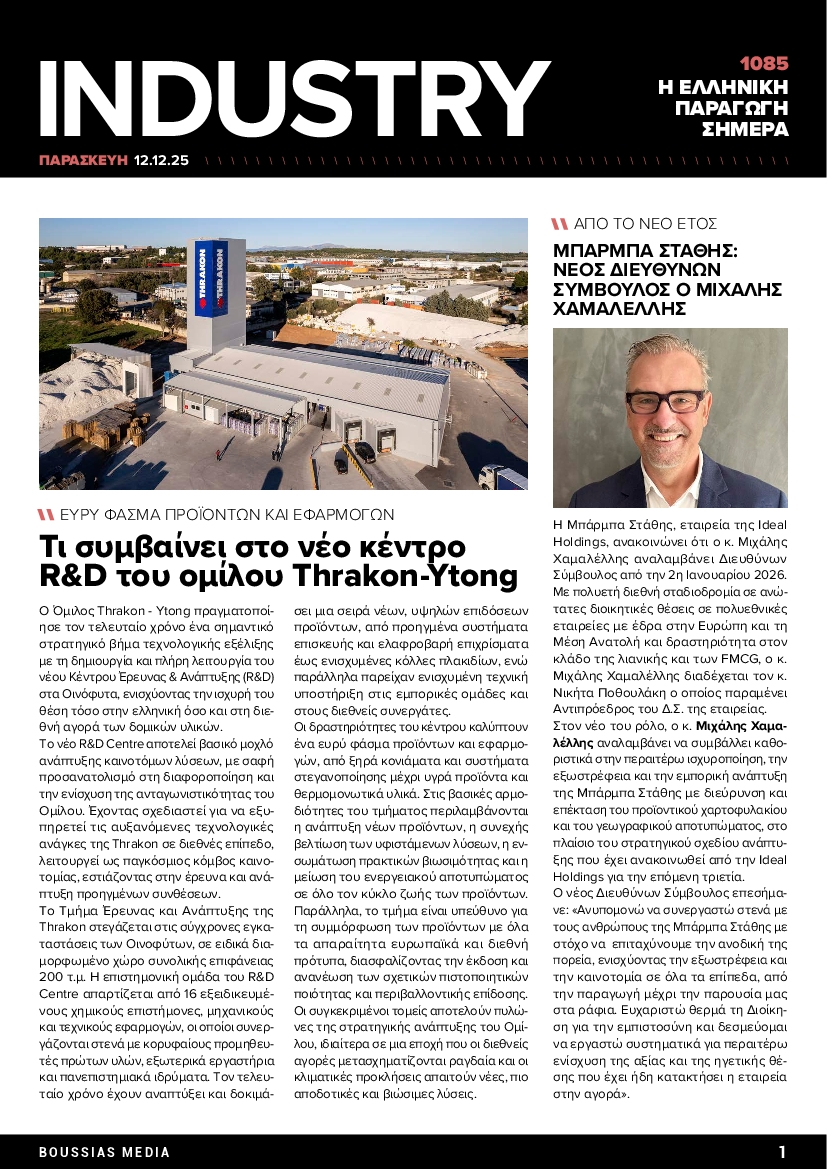 INDUSTRY

1085
Η ΕΛΛΗΝΙΚΗ ΠΑΡΑΓΩΓΗ ΣΗΜΕΡΑ

ΠΑΡΑΣΚΕΥΗ 12.12.25

THRAKON

ΕΥΡΥ ΦΑΣΜΑ ΠΡΟΪΟΝΤΩΝ ΚΑΙ ΕΦΑΡΜΟΓΩΝ

Τι συμβαίνει στο νέο κέντρο R&D του ομίλου Thrakon-Ytong

Ο Όμιλος Thrakon - Ytong πραγματοποίησε τον τελευταίο χρόνο ένα σημαντικό στρατηγικό βήμα τεχνολογικής εξέλιξης με τη δημιουργία και πλήρη λειτουργία του νέου Κέντρου Έρευνας & Ανάπτυξης (R&D) στα Οινόφυτα, ενισχύοντας την ισχυρή του θέση τόσο στην ελληνική όσο και στη διεθνή αγορά των δομικών υλικών.

Το νέο R&D Centre αποτελεί βασικό μοχλό ανάπτυξης καινοτόμων λύσεων, με σαφή προσανατολισμό στη διαφοροποίηση και την ενίσχυση της ανταγωνιστικότητας του Ομίλου. Έχοντας σχεδιαστεί για να εξυπηρετεί τις αυξανόμενες τεχνολογικές ανάγκες της Thrakon σε διεθνές επίπεδο, λειτουργεί ως παγκόσμιος κόμβος καινοτομίας, εστιάζοντας στην έρευνα και ανάπτυξη προηγμένων συνθέσεων.

Το Τμήμα Έρευνας και Ανάπτυξης της Thrakon στεγάζεται στις σύγχρονες εγκαταστάσεις των Οινοφύτων, σε ειδικά διαμορφωμένο χώρο συνολικής επιφάνειας 200 τ.μ. Η επιστημονική ομάδα του R&D Centre απαρτίζεται από 16 εξειδικευμένους χημικούς επιστήμονες, μηχανικούς και τεχνικούς εφαρμογών, οι οποίοι συνεργάζονται στενά με κορυφαίους προμηθευτές πρώτων υλών, εξωτερικά εργαστήρια και πανεπιστημιακά ιδρύματα. Τον τελευταίο χρόνο έχουν αναπτύξει και δοκιμάσει μια σειρά νέων, υψηλών επιδόσεων προϊόντων, από προηγμένα συστήματα επισκευής και ελαφροβαρή επιχρίσματα έως ενισχυμένες κόλλες πλακιδίων, ενώ παράλληλα παρείχαν ενισχυμένη τεχνική υποστήριξη στις εμπορικές ομάδες και στους διεθνείς συνεργάτες.

Οι δραστηριότητες του κέντρου καλύπτουν ένα ευρύ φάσμα προϊόντων και εφαρμογών, από ξηρά κονιάματα και συστήματα στεγανοποίησης μέχρι υγρά προϊόντα και θερμομονωτικά υλικά. Στις βασικές αρμοδιότητες του τμήματος περιλαμβάνονται η ανάπτυξη νέων προϊόντων, η συνεχής βελτίωση των υφιστάμενων λύσεων, η ενσωμάτωση πρακτικών βιωσιμότητας και η μείωση του ενεργειακού αποτυπώματος σε όλο τον κύκλο ζωής των προϊόντων. Παράλληλα, το τμήμα είναι υπεύθυνο για τη συμμόρφωση των προϊόντων με όλα τα απαραίτητα ευρωπαϊκά και διεθνή πρότυπα, διασφαλίζοντας την έκδοση και ανανέωση των σχετικών πιστοποιητικών ποιότητας και περιβαλλοντικής επίδοσης. Οι συγκεκριμένοι τομείς αποτελούν πυλώνες της στρατηγικής ανάπτυξης του Ομίλου, ιδιαίτερα σε μια εποχή που οι διεθνείς αγορές μετασχηματίζονται ραγδαία και οι κλιματικές προκλήσεις απαιτούν νέες, πιο αποδοτικές και βιώσιμες λύσεις.

ΑΠΟ ΤΟ ΝΕΟ ΕΤΟΣ

ΜΠΑΡΜΠΑ ΣΤΑΘΗΣ: ΝΕΟΣ ΔΙΕΥΘΥΝΩΝ ΣΥΜΒΟΥΛΟΣ Ο ΜΙΧΑΛΗΣ ΧΑΜΑΛΕΛΛΗΣ

Η Μπάρμπα Στάθης, εταιρεία της Ideal Holdings, ανακοινώνει ότι ο κ. Μιχάλης Χαμαλέλλης αναλαμβάνει Διευθύνων Σύμβουλος από την 2η Ιανουαρίου 2026. Με πολυετή διεθνή σταδιοδρομία σε ανώτατες διοικητικές θέσεις σε πολυεθνικές εταιρείες με έδρα στην Ευρώπη και τη Μέση Ανατολή και δραστηριότητα στον κλάδο της λιανικής και των FMCG, ο κ. Μιχάλης Χαμαλέλλης διαδέχεται τον κ. Νικήτα Ποθουλάκη ο οποίος παραμένει Αντιπρόεδρος του Δ.Σ. της εταιρείας.

Στον νέο του ρόλο, ο κ. Μιχάλης Χαμαλέλλης αναλαμβάνει να συμβάλλει καθοριστικά στην περαιτέρω ισχυροποίηση, την εξωστρέφεια και την εμπορική ανάπτυξη της Μπάρμπα Στάθης με διεύρυνση και επέκταση του προϊοντικού χαρτοφυλακίου και του γεωγραφικού αποτυπώματος, στο πλαίσιο του στρατηγικού σχεδίου ανάπτυξης που έχει ανακοινωθεί από την Ideal Holdings για την επόμενη τριετία.

Ο νέος Διευθύνων Σύμβουλος επεσήμανε: «Ανυπομονώ να συνεργαστώ στενά με τους ανθρώπους της Μπάρμπα Στάθης με στόχο να επιταχύνουμε την ανοδική της πορεία, ενισχύοντας την εξωστρέφεια και την καινοτομία σε όλα τα επίπεδα, από την παραγωγή μέχρι την παρουσία μας στα ράφια. Ευχαριστώ θερμά τη Διοίκηση για την εμπιστοσύνη και δεσμεύομαι να εργαστώ συστηματικά για περαιτέρω ενίσχυση της αξίας και της ηγετικής θέσης που έχει ήδη κατακτήσει η εταιρεία στην αγορά».

BOUSSIAS MEDIA

1